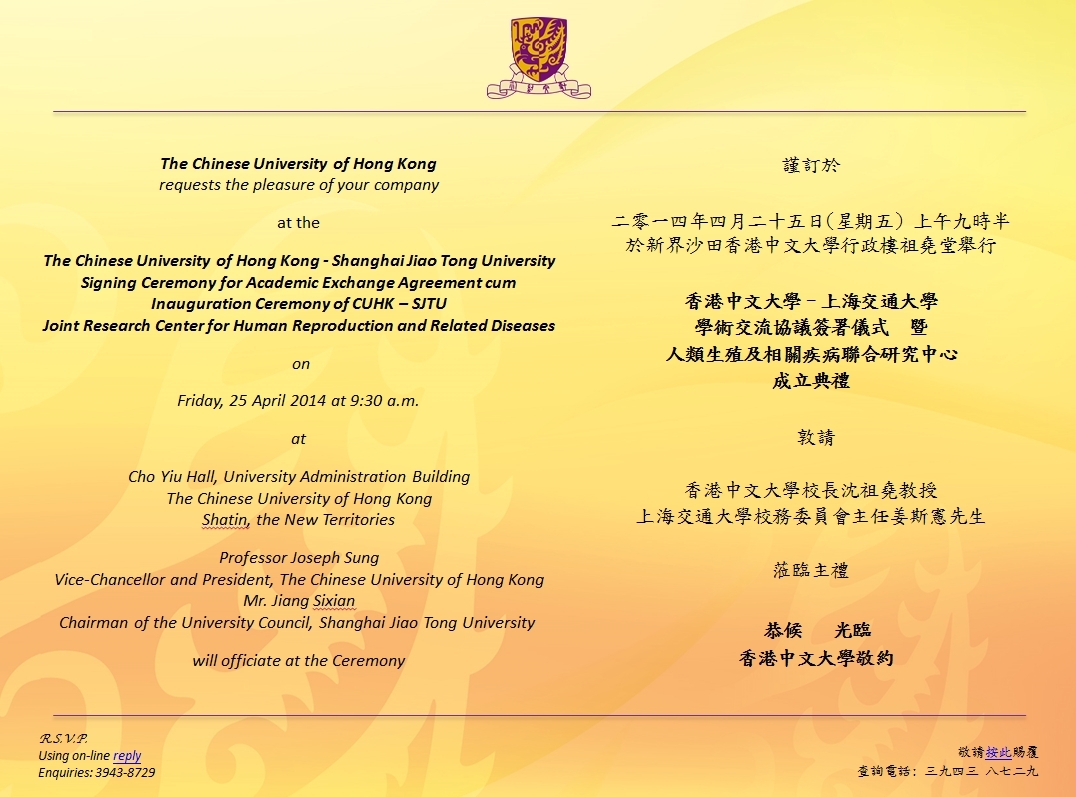 The Chinese University of Hong Kong
requests the pleasure of your company

at the

The Chinese University of Hong Kong - Shanghai Jiao Tong University
Signing Ceremony for Academic Exchange Agreement cum
Inauguration Ceremony of CUHK – SJTU
Joint Research Center for Human Reproduction and Related Diseases

on

Friday, 25 April 2014 at 9:30 a.m.

at

Cho Yiu Hall, University Administration Building
The Chinese University of Hong Kong
Shatin, the New Territories

Professor Joseph Sung
Vice-Chancellor and President, The Chinese University of Hong Kong
Mr. Jiang Sixian
Chairman of the University Council, Shanghai Jiao Tong University

will officiate at the Ceremony

謹訂於

二零一四年四月二十五日(星期五) 上午九時半
於新界沙田香港中文大學行政樓祖堯堂舉行

香港中文大學－上海交通大學
學術交流協議簽署儀式　暨
人類生殖及相關疾病聯合研究中心
成立典禮

敦請

香港中文大學校長沈祖堯教授
上海交通大學校務委員會主任姜斯憲先生

蒞臨主禮

恭候　光臨
香港中文大學敬約

R.S.V.P.
Using on-line reply
Enquiries: 3943-8729

敬請按此賜覆
查詢電話：三九四三 八七二九